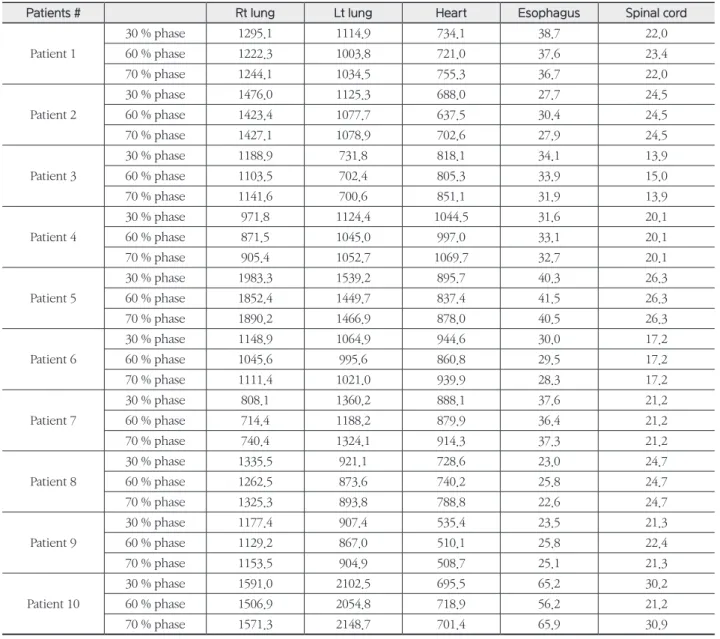 | Patients # |  | Rt lung | Lt lung | Heart | Esophagus | Spinal cord |
|---|---|---|---|---|---|---|
| Patient 1 | 30 % phase | 1295.1 | 1114.9 | 734.1 | 38.7 | 22.0 |
|  | 60 % phase | 1222.3 | 1003.8 | 721.0 | 37.6 | 23.4 |
|  | 70 % phase | 1244.1 | 1034.5 | 755.3 | 36.7 | 22.0 |
| Patient 2 | 30 % phase | 1476.0 | 1125.3 | 688.0 | 27.7 | 24.5 |
|  | 60 % phase | 1423.4 | 1077.7 | 637.5 | 30.4 | 24.5 |
|  | 70 % phase | 1427.1 | 1078.9 | 702.6 | 27.9 | 24.5 |
| Patient 3 | 30 % phase | 1188.9 | 731.8 | 818.1 | 34.1 | 13.9 |
|  | 60 % phase | 1103.5 | 702.4 | 805.3 | 33.9 | 15.0 |
|  | 70 % phase | 1141.6 | 700.6 | 851.1 | 31.9 | 13.9 |
| Patient 4 | 30 % phase | 971.8 | 1124.4 | 1044.5 | 31.6 | 20.1 |
|  | 60 % phase | 871.5 | 1045.0 | 997.0 | 33.1 | 20.1 |
|  | 70 % phase | 905.4 | 1052.7 | 1069.7 | 32.7 | 20.1 |
| Patient 5 | 30 % phase | 1983.3 | 1539.2 | 895.7 | 40.3 | 26.3 |
|  | 60 % phase | 1852.4 | 1449.7 | 837.4 | 41.5 | 26.3 |
|  | 70 % phase | 1890.2 | 1466.9 | 878.0 | 40.5 | 26.3 |
| Patient 6 | 30 % phase | 1148.9 | 1064.9 | 944.6 | 30.0 | 17.2 |
|  | 60 % phase | 1045.6 | 995.6 | 860.8 | 29.5 | 17.2 |
|  | 70 % phase | 1111.4 | 1021.0 | 939.9 | 28.3 | 17.2 |
| Patient 7 | 30 % phase | 808.1 | 1360.2 | 888.1 | 37.6 | 21.2 |
|  | 60 % phase | 714.4 | 1188.2 | 879.9 | 36.4 | 21.2 |
|  | 70 % phase | 740.4 | 1324.1 | 914.3 | 37.3 | 21.2 |
| Patient 8 | 30 % phase | 1335.5 | 921.1 | 728.6 | 23.0 | 24.7 |
|  | 60 % phase | 1262.5 | 873.6 | 740.2 | 25.8 | 24.7 |
|  | 70 % phase | 1325.3 | 893.8 | 788.8 | 22.6 | 24.7 |
| Patient 9 | 30 % phase | 1177.4 | 907.4 | 535.4 | 23.5 | 21.3 |
|  | 60 % phase | 1129.2 | 867.0 | 510.1 | 25.8 | 22.4 |
|  | 70 % phase | 1153.5 | 904.9 | 508.7 | 25.1 | 21.3 |
| Patient 10 | 30 % phase | 1591.0 | 2102.5 | 695.5 | 65.2 | 30.2 |
|  | 60 % phase | 1506.9 | 2054.8 | 718.9 | 56.2 | 21.2 |
|  | 70 % phase | 1571.3 | 2148.7 | 701.4 | 65.9 | 30.9 |